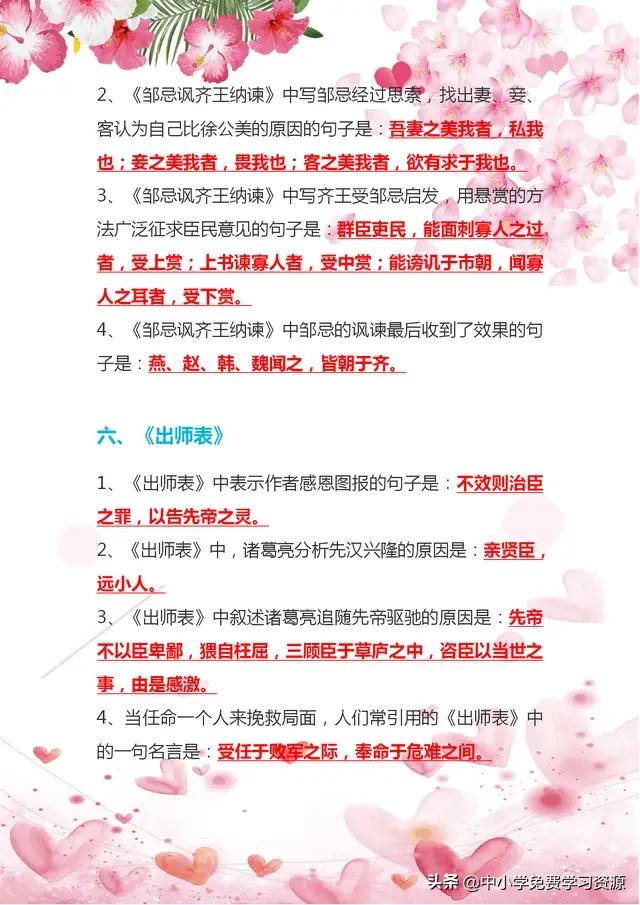 2、《邹忌讽齐王纳谏》中写邹忌经过思索，找出妻、妾、客认为自己比徐公美的原因的句子是：吾妻之美我者，私我也；妾之美我者，畏我也；客之美我者，欲有求于我也。

3、《邹忌讽齐王纳谏》中写齐王受邹忌启发，用悬赏的方法广泛征求臣民意见的句子是：群臣吏民，能面刺寡人之过者，受上赏；上书谏寡人者，受中赏；能谤讥于市朝，闻寡人之耳者，受下赏。

4、《邹忌讽齐王纳谏》中邹忌的讽谏最后收到了效果的句子是：燕、赵、韩、魏闻之，皆朝于齐。

六、《出师表》

1、《出师表》中表示作者感恩图报的句子是：不效则治臣之罪，以告先帝之灵。

2、《出师表》中，诸葛亮分析先汉兴隆的原因是：亲贤臣，远小人。

3、《出师表》中叙述诸葛亮追随先帝驱驰的原因是：先帝不以臣卑鄙，猥自枉屈，三顾臣于草庐之中，咨臣以当世之事，由是感激。

4、当任命一个人来挽救局面，人们常引用的《出师表》中的一句名言是：受任于败军之际，奉命于危难之间。

头条 @中小学免费学习资源